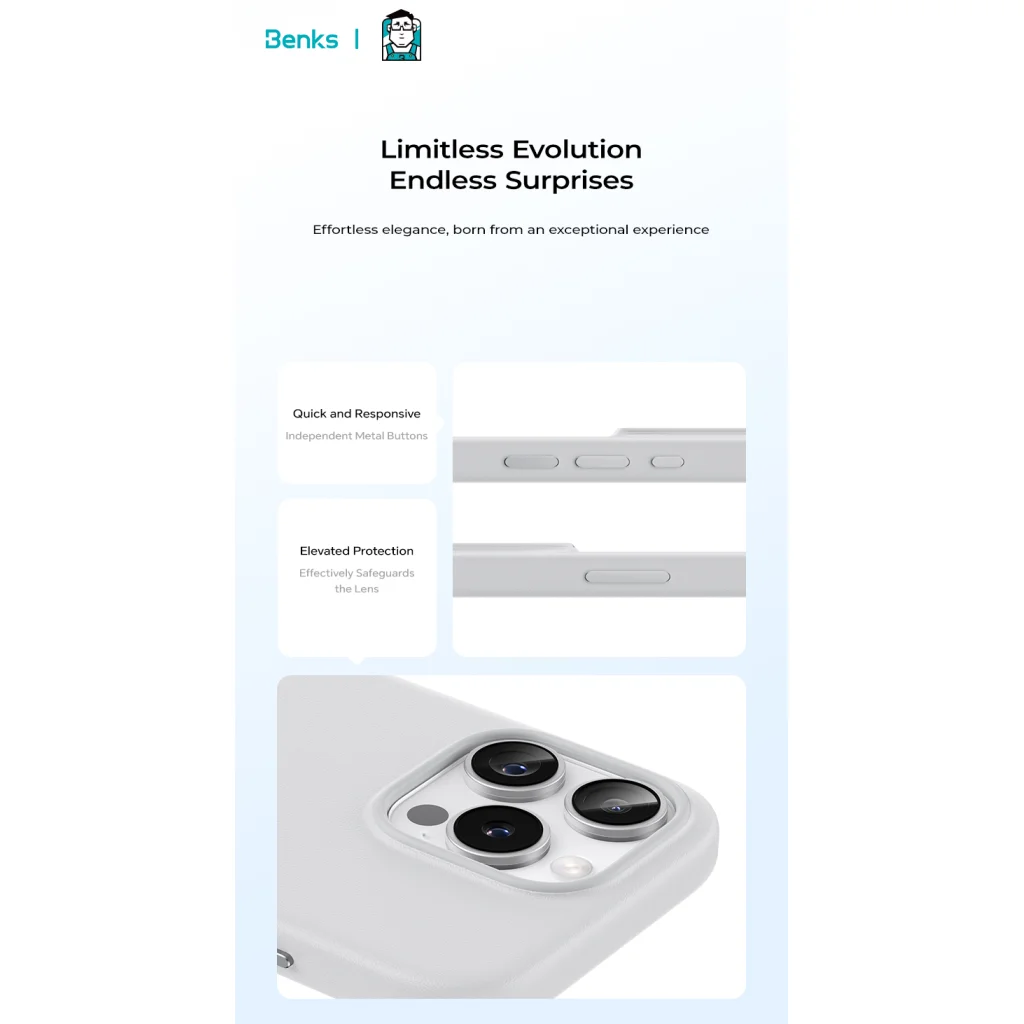 Benks |

Limitless Evolution
Endless Surprises

Effortless elegance, born from an exceptional experience

Quick and Responsive
Independent Metal Buttons

Elevated Protection
Effectively Safeguards the Lens